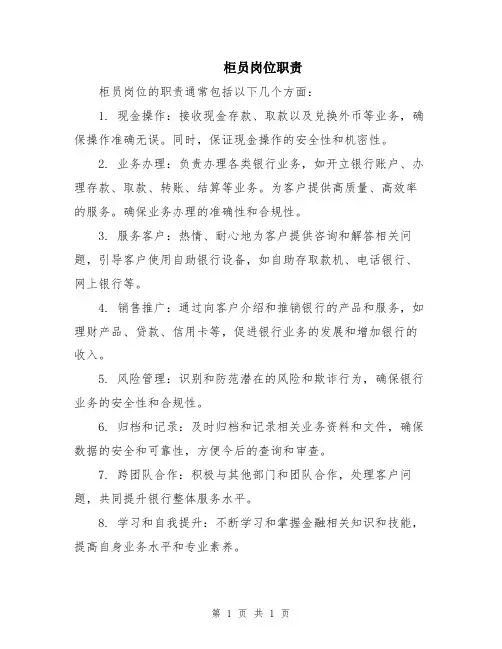 柜员岗位职责

柜员岗位的职责通常包括以下几个方面：

1. 现金操作：接收现金存款、取款以及兑换外币等业务，确保操作准确无误。同时，保证现金操作的安全性和机密性。

2. 业务办理：负责办理各类银行业务，如开立银行账户、办理存款、取款、转账、结算等业务。为客户提供高质量、高效率的服务。确保业务办理的准确性和合规性。

3. 服务客户：热情、耐心地为客户提供咨询和解答相关问题，引导客户使用自助银行设备，如自助存取款机、电话银行、网上银行等。

4. 销售推广：通过向客户介绍和推销银行的产品和服务，如理财产品、贷款、信用卡等，促进银行业务的发展和增加银行的收入。

5. 风险管理：识别和防范潜在的风险和欺诈行为，确保银行业务的安全性和合规性。

6. 归档和记录：及时归档和记录相关业务资料和文件，确保数据的安全和可靠性，方便今后的查询和审查。

7. 跨团队合作：积极与其他部门和团队合作，处理客户问题，共同提升银行整体服务水平。

8. 学习和自我提升：不断学习和掌握金融相关知识和技能，提高自身业务水平和专业素养。

第 1 页 共 1 页